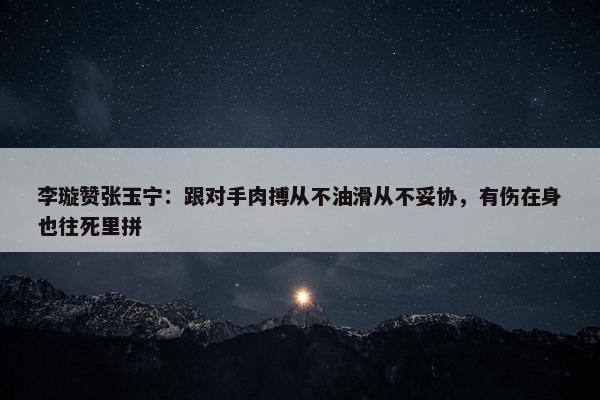 李璇赞张玉宁：跟对手肉搏从不油滑从不妥协，有伤在身也往死里拼